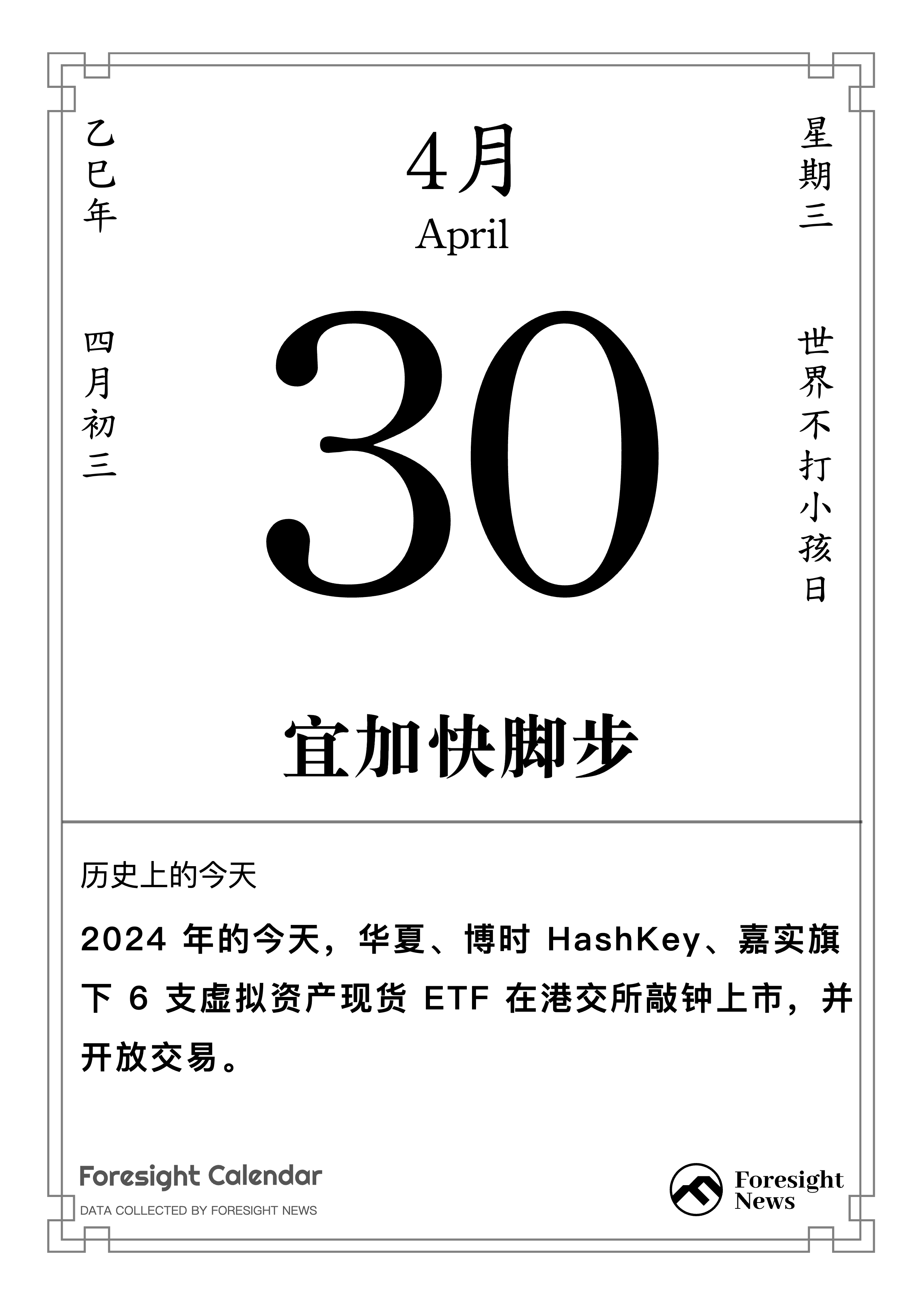 乙巳年

四月初三

4月
April

30

星期三

世界不打小孩日

宜加快脚步

历史上的今天

2024年的今天，华夏、博时HashKey、嘉实旗下6支虚拟资产现货ETF在港交所敲钟上市，并开放交易。

Foresight Calendar
DATA COLLECTED BY FORESIGHT NEWS

Foresight
News